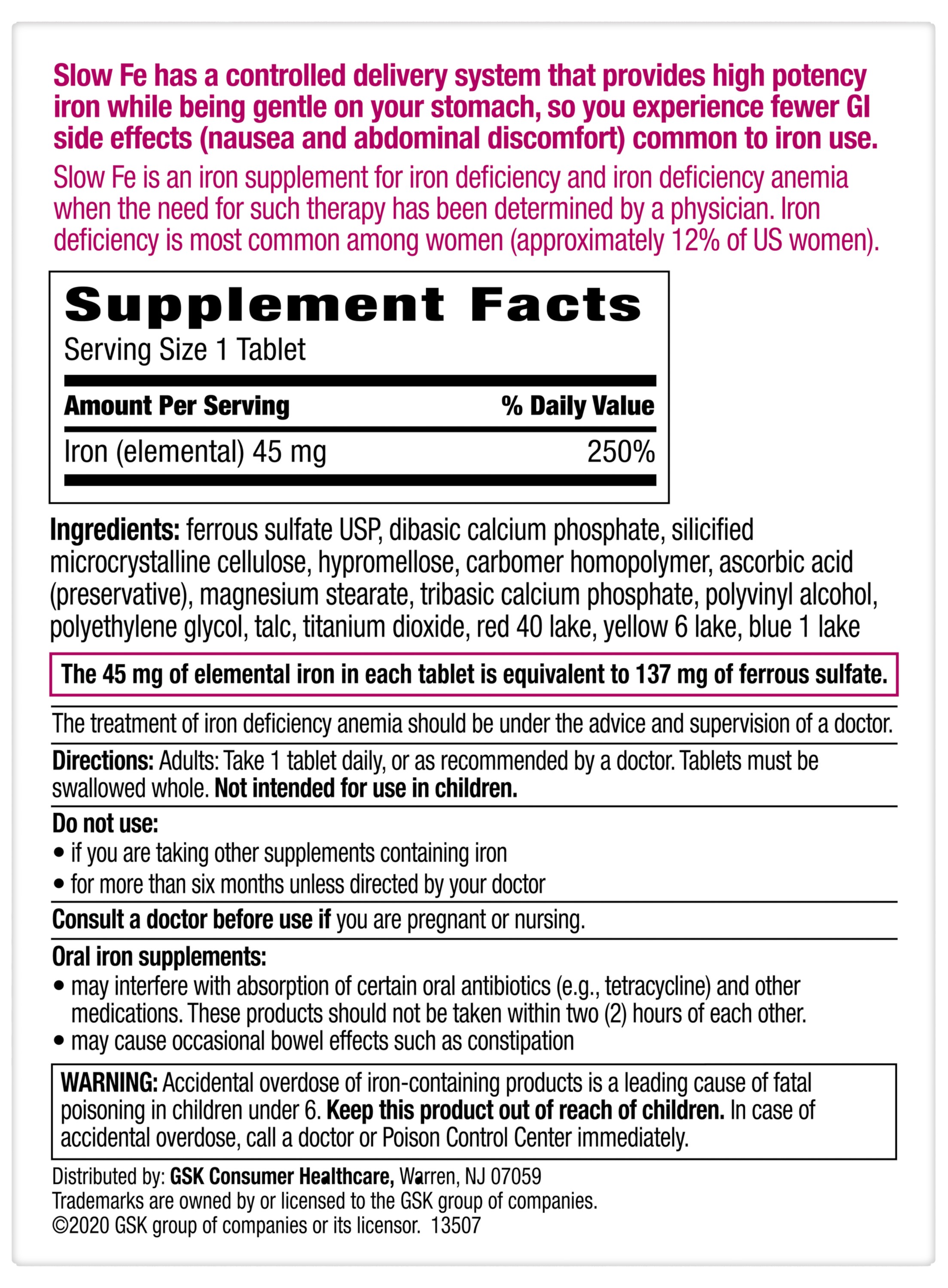 Slow Fe has a controlled delivery system that provides high potency iron while being gentle on your stomach, so you experience fewer GI side effects (nausea and abdominal discomfort) common to iron use.

Slow Fe is an iron supplement for iron deficiency and iron deficiency anemia when the need for such therapy has been determined by a physician. Iron deficiency is most common among women (approximately 12% of US women).

Supplement Facts
Serving Size 1 Tablet

| Amount Per Serving | % Daily Value |
|---|---|
| Iron (elemental) 45 mg | 250% |

Ingredients: ferrous sulfate USP, dibasic calcium phosphate, silicified microcrystalline cellulose, hypromellose, carbomer homopolymer, ascorbic acid (preservative), magnesium stearate, tribasic calcium phosphate, polyvinyl alcohol, polyethylene glycol, talc, titanium dioxide, red 40 lake, yellow 6 lake, blue 1 lake

The 45 mg of elemental iron in each tablet is equivalent to 137 mg of ferrous sulfate.

The treatment of iron deficiency anemia should be under the advice and supervision of a doctor.

Directions: Adults: Take 1 tablet daily, or as recommended by a doctor. Tablets must be swallowed whole. Not intended for use in children.

Do not use:
• if you are taking other supplements containing iron
• for more than six months unless directed by your doctor

Consult a doctor before use if you are pregnant or nursing.

Oral iron supplements:
• may interfere with absorption of certain oral antibiotics (e.g., tetracycline) and other medications. These products should not be taken within two (2) hours of each other.
• may cause occasional bowel effects such as constipation

WARNING: Accidental overdose of iron-containing products is a leading cause of fatal poisoning in children under 6. Keep this product out of reach of children. In case of accidental overdose, call a doctor or Poison Control Center immediately.

Distributed by: GSK Consumer Healthcare, Warren, NJ 07059
Trademarks are owned by or licensed to the GSK group of companies.
©2020 GSK group of companies or its licensor. 13507